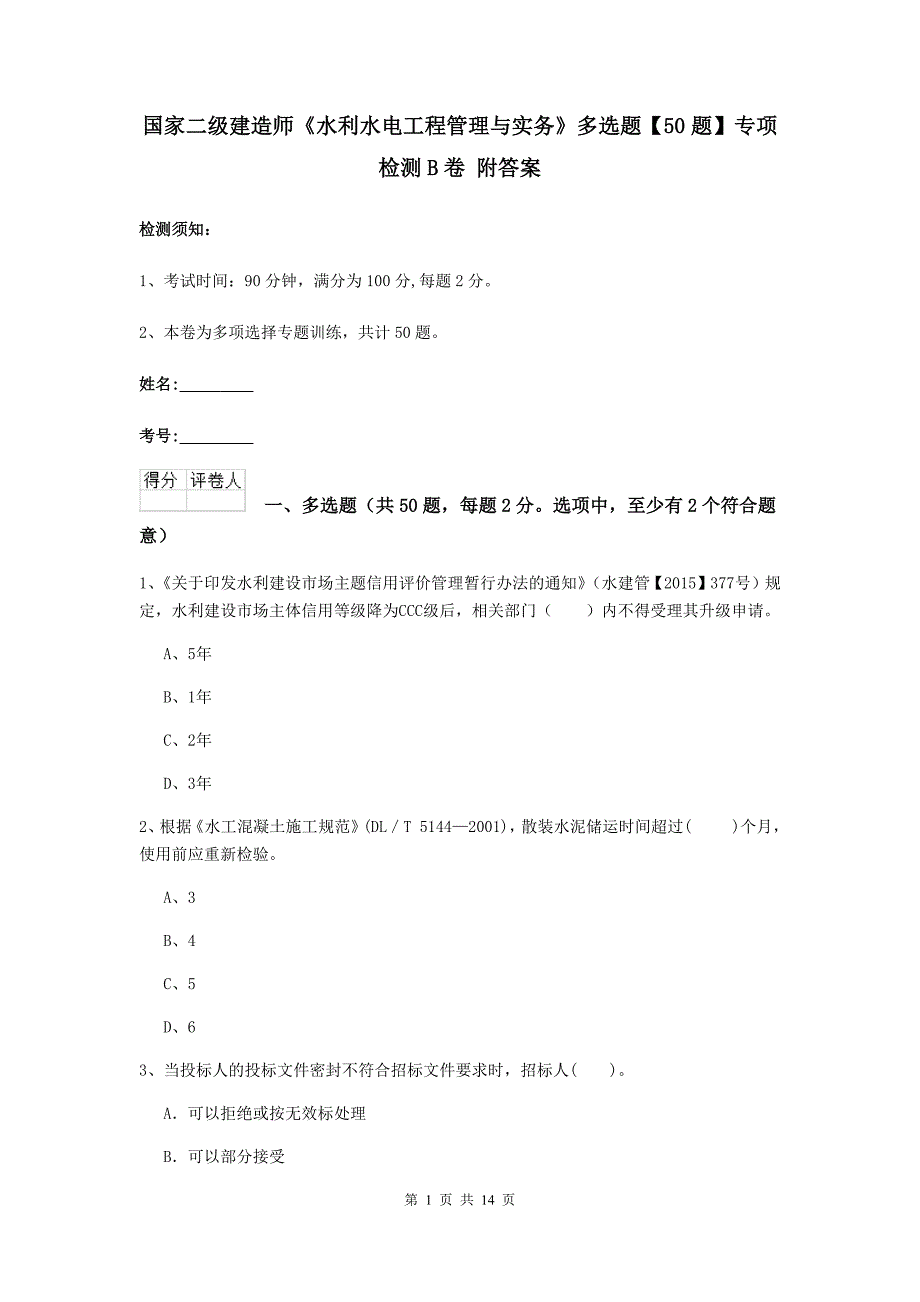 国家二级建造师《水利水电工程管理与实务》多选题【50题】专项检测B卷 附答案

检测须知：

1、考试时间：90分钟，满分为100分,每题2分。

2、本卷为多项选择专题训练，共计50题。

姓名：_________

考号：_________

| 得分 | 评卷人 |
|---|---|
| | |

一、多选题（共50题，每题2分。选项中，至少有2个符合题意）

1、《关于印发水利建设市场主题信用评价管理暂行办法的通知》（水建管【2015】377号）规定，水利建设市场主体信用等级降为CCC级后，相关部门（　　）内不得受理其升级申请。

A、5年

B、1年

C、2年

D、3年

2、根据《水工混凝土施工规范》(DL／T 5144—2001)，散装水泥储运时间超过(　　)个月，使用前应重新检验。

A、3

B、4

C、5

D、6

3、当投标人的投标文件密封不符合招标文件要求时，招标人(　　)。

A. 可以拒绝或按无效标处理

B. 可以部分接受

第 1 页 共 14 页